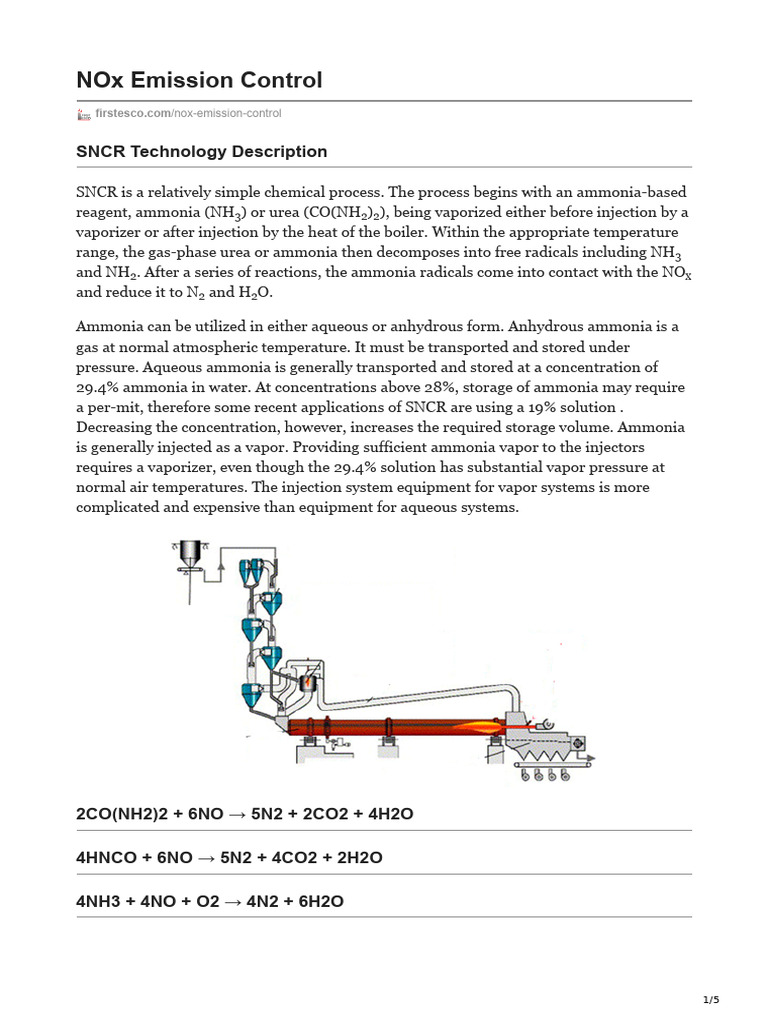 NOx Emission Control

firstesco.com/nox-emission-control

SNCR Technology Description

SNCR is a relatively simple chemical process. The process begins with an ammonia-based reagent, ammonia ($NH_3$) or urea ($CO(NH_2)_2$), being vaporized either before injection by a vaporizer or after injection by the heat of the boiler. Within the appropriate temperature range, the gas-phase urea or ammonia then decomposes into free radicals including $NH_3$ and $NH_2$. After a series of reactions, the ammonia radicals come into contact with the $NO_X$ and reduce it to $N_2$ and $H_2O$.

Ammonia can be utilized in either aqueous or anhydrous form. Anhydrous ammonia is a gas at normal atmospheric temperature. It must be transported and stored under pressure. Aqueous ammonia is generally transported and stored at a concentration of 29.4% ammonia in water. At concentrations above 28%, storage of ammonia may require a per-mit, therefore some recent applications of SNCR are using a 19% solution . Decreasing the concentration, however, increases the required storage volume. Ammonia is generally injected as a vapor. Providing sufficient ammonia vapor to the injectors requires a vaporizer, even though the 29.4% solution has substantial vapor pressure at normal air temperatures. The injection system equipment for vapor systems is more complicated and expensive than equipment for aqueous systems.

2CO(NH2)2 + 6NO → 5N2 + 2CO2 + 4H2O

4HNCO + 6NO → 5N2 + 4CO2 + 2H2O

4NH3 + 4NO + O2 → 4N2 + 6H2O

1/5